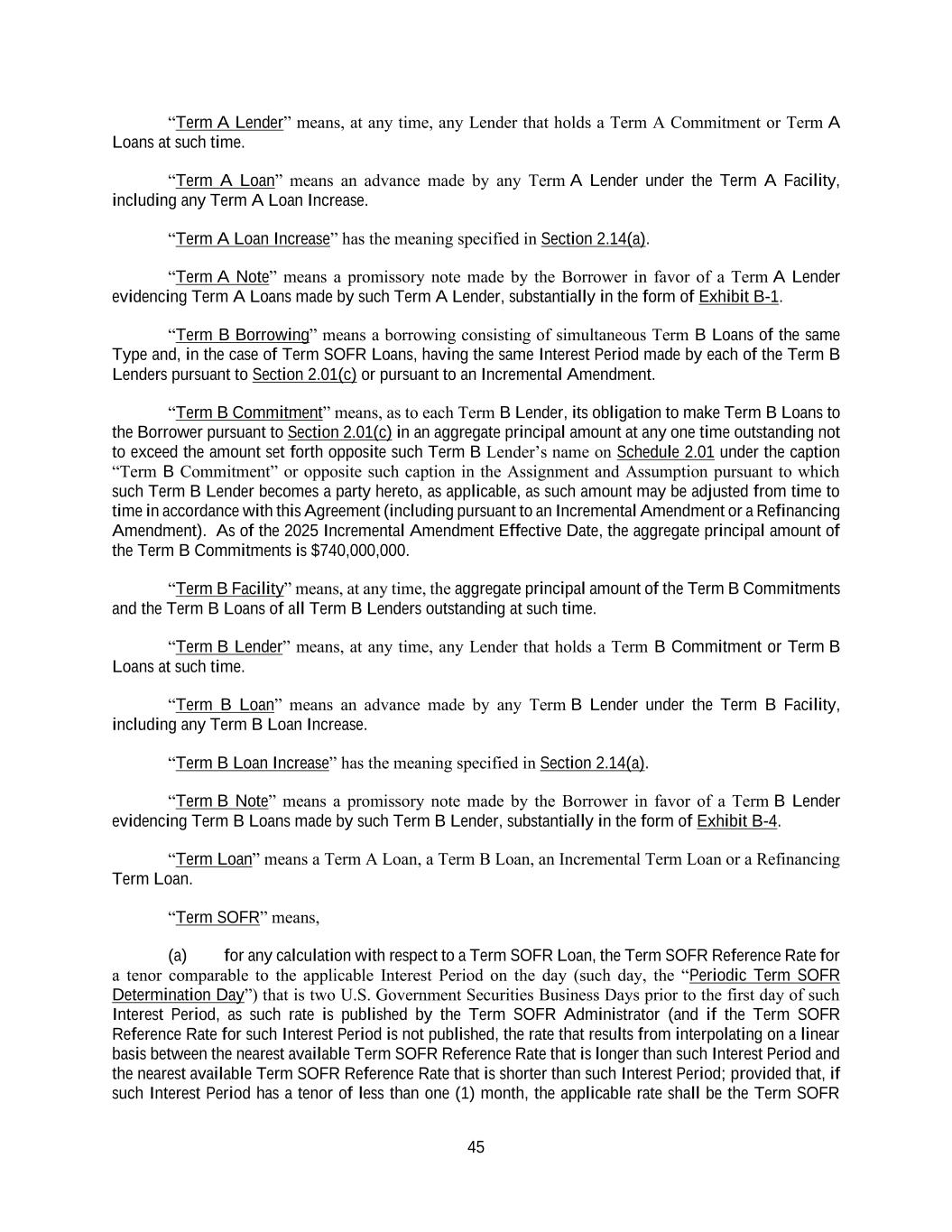 “Term A Lender” means, at any time, any Lender that holds a Term A Commitment or Term A Loans at such time.

“Term A Loan” means an advance made by any Term A Lender under the Term A Facility, including any Term A Loan Increase.

“Term A Loan Increase” has the meaning specified in Section 2.14(a).

“Term A Note” means a promissory note made by the Borrower in favor of a Term A Lender evidencing Term A Loans made by such Term A Lender, substantially in the form of Exhibit B-1.

“Term B Borrowing” means a borrowing consisting of simultaneous Term B Loans of the same Type and, in the case of Term SOFR Loans, having the same Interest Period made by each of the Term B Lenders pursuant to Section 2.01(c) or pursuant to an Incremental Amendment.

“Term B Commitment” means, as to each Term B Lender, its obligation to make Term B Loans to the Borrower pursuant to Section 2.01(c) in an aggregate principal amount at any one time outstanding not to exceed the amount set forth opposite such Term B Lender’s name on Schedule 2.01 under the caption “Term B Commitment” or opposite such caption in the Assignment and Assumption pursuant to which such Term B Lender becomes a party hereto, as applicable, as such amount may be adjusted from time to time in accordance with this Agreement (including pursuant to an Incremental Amendment or a Refinancing Amendment). As of the 2025 Incremental Amendment Effective Date, the aggregate principal amount of the Term B Commitments is $740,000,000.

“Term B Facility” means, at any time, the aggregate principal amount of the Term B Commitments and the Term B Loans of all Term B Lenders outstanding at such time.

“Term B Lender” means, at any time, any Lender that holds a Term B Commitment or Term B Loans at such time.

“Term B Loan” means an advance made by any Term B Lender under the Term B Facility, including any Term B Loan Increase.

“Term B Loan Increase” has the meaning specified in Section 2.14(a).

“Term B Note” means a promissory note made by the Borrower in favor of a Term B Lender evidencing Term B Loans made by such Term B Lender, substantially in the form of Exhibit B-4.

“Term Loan” means a Term A Loan, a Term B Loan, an Incremental Term Loan or a Refinancing Term Loan.

“Term SOFR” means,

(a) for any calculation with respect to a Term SOFR Loan, the Term SOFR Reference Rate for a tenor comparable to the applicable Interest Period on the day (such day, the “Periodic Term SOFR Determination Day”) that is two U.S. Government Securities Business Days prior to the first day of such Interest Period, as such rate is published by the Term SOFR Administrator (and if the Term SOFR Reference Rate for such Interest Period is not published, the rate that results from interpolating on a linear basis between the nearest available Term SOFR Reference Rate that is longer than such Interest Period and the nearest available Term SOFR Reference Rate that is shorter than such Interest Period; provided that, if such Interest Period has a tenor of less than one (1) month, the applicable rate shall be the Term SOFR

45